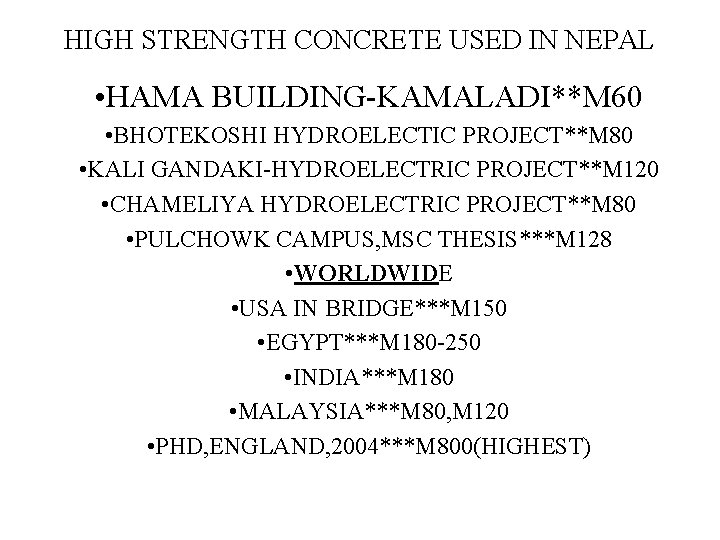 HIGH STRENGTH CONCRETE USED IN NEPAL

•HAMA BUILDING-KAMALADI**M60

•BHOTEKOSHI HYDROELECTIC PROJECT**M80

•KALI GANDAKI-HYDROELECTRIC PROJECT**M120

•CHAMELIYA HYDROELECTRIC PROJECT**M80

•PULCHOWK CAMPUS,MSC THESIS***M128

•WORLDWIDE

•USA IN BRIDGE***M150

•EGYPT***M180-250

•INDIA***M180

•MALAYSIA***M80,M120

•PHD,ENGLAND,2004***M800(HIGHEST)